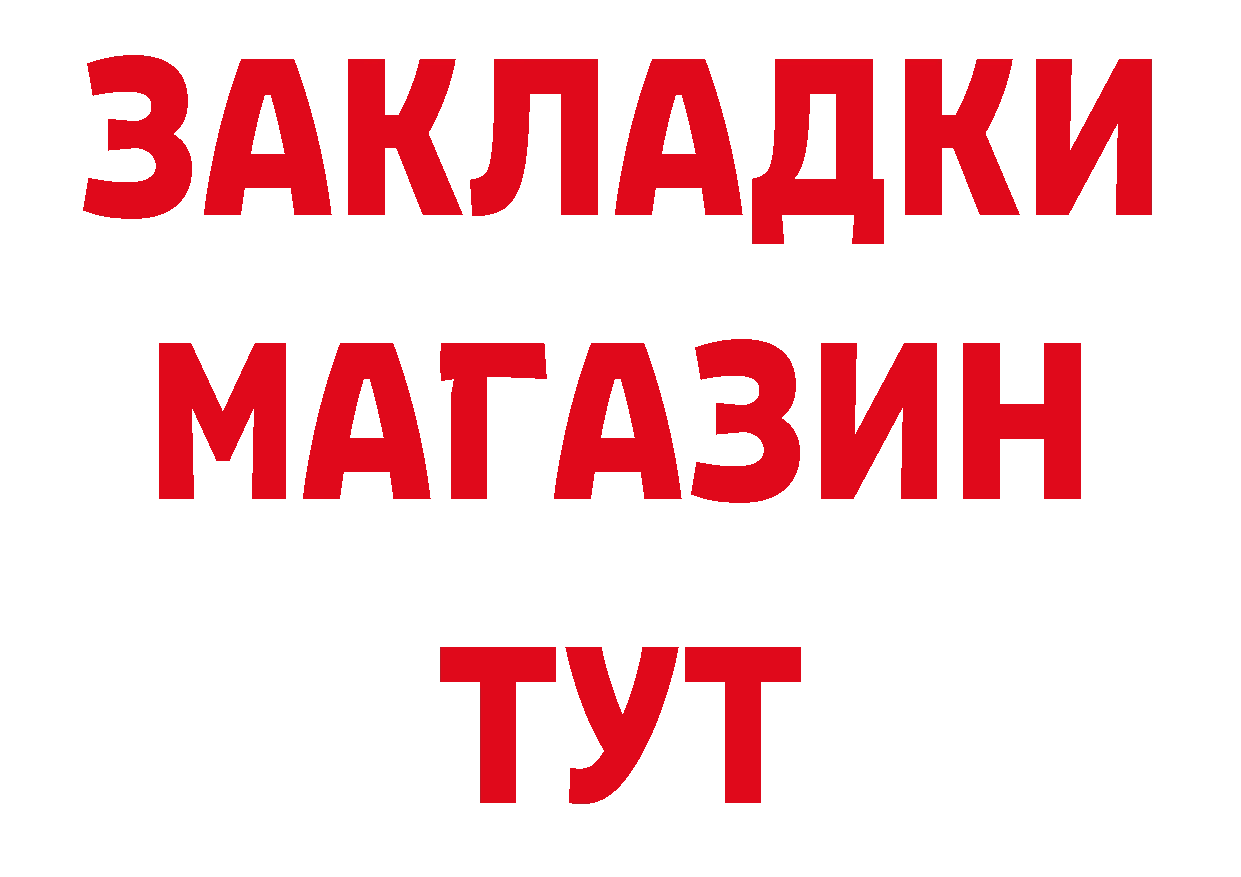 ЗАКЛАДКИ
МАГАЗИН
ТУТ